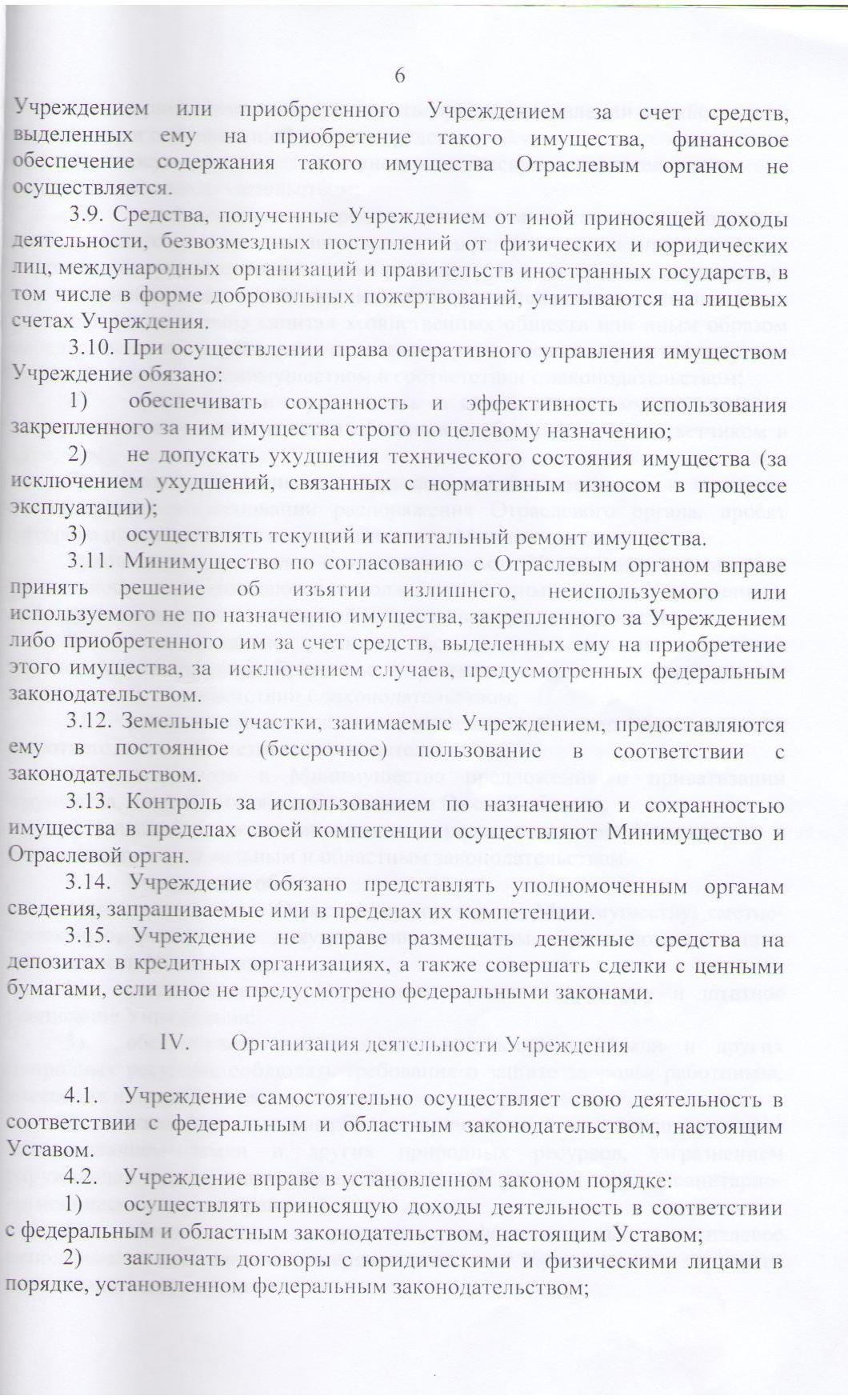 6

Учреждением или приобретенного Учреждением за счет средств, выделенных ему на приобретение такого имущества, финансовое обеспечение содержания такого имущества Отраслевым органом не осуществляется.

3.9. Средства, полученные Учреждением от иной приносящей доходы деятельности, безвозмездных поступлений от физических и юридических лиц, международных организаций и правительств иностранных государств, в том числе в форме добровольных пожертвований, учитываются на лицевых счетах Учреждения.

3.10. При осуществлении права оперативного управления имуществом Учреждение обязано:

1) обеспечивать сохранность и эффективность использования закрепленного за ним имущества строго по целевому назначению;

2) не допускать ухудшения технического состояния имущества (за исключением ухудшений, связанных с нормативным износом в процессе эксплуатации);

3) осуществлять текущий и капитальный ремонт имущества.

3.11. Минимущество по согласованию с Отраслевым органом вправе принять решение об изъятии излишнего, неиспользуемого или используемого не по назначению имущества, закрепленного за Учреждением либо приобретенного им за счет средств, выделенных ему на приобретение этого имущества, за исключением случаев, предусмотренных федеральным законодательством.

3.12. Земельные участки, занимаемые Учреждением, предоставляются ему в постоянное (бессрочное) пользование в соответствии с законодательством.

3.13. Контроль за использованием по назначению и сохранностью имущества в пределах своей компетенции осуществляют Минимущество и Отраслевой орган.

3.14. Учреждение обязано представлять уполномоченным органам сведения, запрашиваемые ими в пределах их компетенции.

3.15. Учреждение не вправе размещать денежные средства на депозитах в кредитных организациях, а также совершать сделки с ценными бумагами, если иное не предусмотрено федеральными законами.

IV. Организация деятельности Учреждения

4.1. Учреждение самостоятельно осуществляет свою деятельность в соответствии с федеральным и областным законодательством, настоящим Уставом.

4.2. Учреждение вправе в установленном законом порядке:

1) осуществлять приносящую доходы деятельность в соответствии с федеральным и областным законодательством, настоящим Уставом;

2) заключать договоры с юридическими и физическими лицами в порядке, установленном федеральным законодательством;